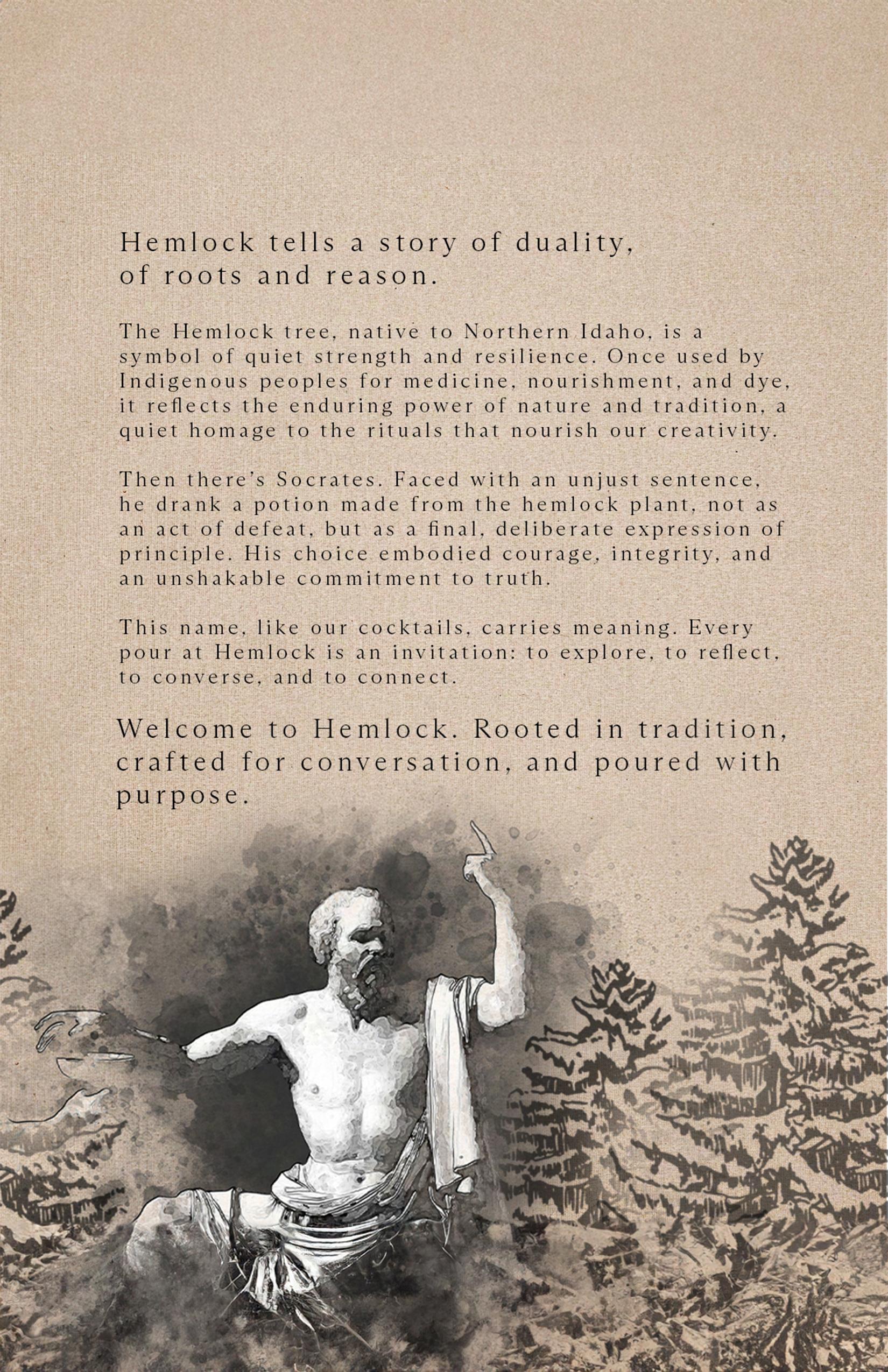 Hemlock tells a story of duality, of roots and reason.

The Hemlock tree, native to Northern Idaho, is a symbol of quiet strength and resilience. Once used by Indigenous peoples for medicine, nourishment, and dye, it reflects the enduring power of nature and tradition, a quiet homage to the rituals that nourish our creativity.

Then there's Socrates. Faced with an unjust sentence, he drank a potion made from the hemlock plant, not as an act of defeat, but as a final, deliberate expression of principle. His choice embodied courage, integrity, and an unshakable commitment to truth.

This name, like our cocktails, carries meaning. Every pour at Hemlock is an invitation: to explore, to reflect, to converse, and to connect.

Welcome to Hemlock. Rooted in tradition, crafted for conversation, and poured with purpose.